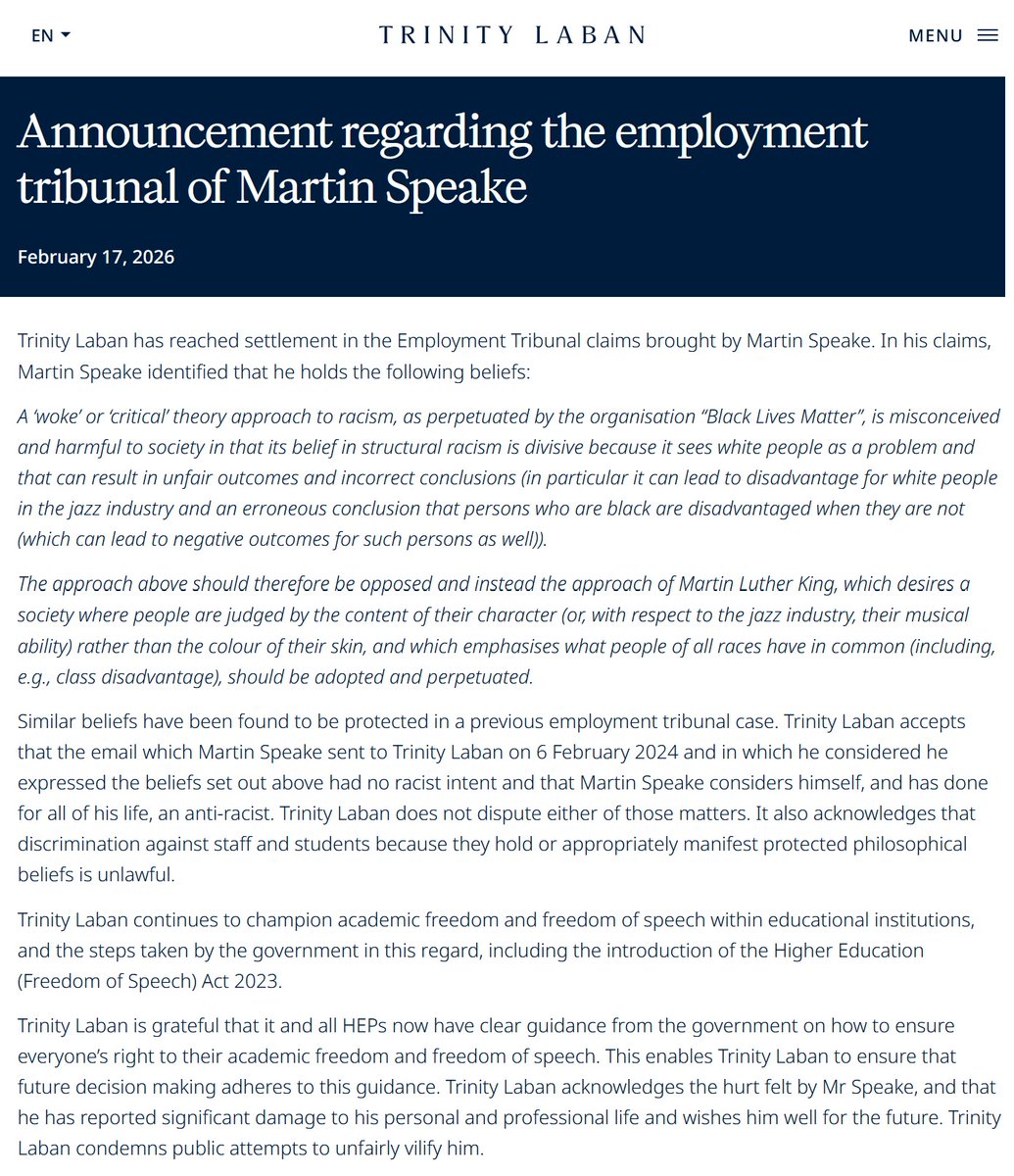 EN

TRINITY LABAN

MENU

Announcement regarding the employment tribunal of Martin Speake

February 17, 2026

Trinity Laban has reached settlement in the Employment Tribunal claims brought by Martin Speake. In his claims, Martin Speake identified that he holds the following beliefs:

A 'woke' or 'critical' theory approach to racism, as perpetuated by the organisation "Black Lives Matter", is misconceived and harmful to society in that its belief in structural racism is divisive because it sees white people as a problem and that can result in unfair outcomes and incorrect conclusions (in particular it can lead to disadvantage for white people in the jazz industry and an erroneous conclusion that persons who are black are disadvantaged when they are not (which can lead to negative outcomes for such persons as well)).

The approach above should therefore be opposed and instead the approach of Martin Luther King, which desires a society where people are judged by the content of their character (or, with respect to the jazz industry, their musical ability) rather than the colour of their skin, and which emphasises what people of all races have in common (including, e.g., class disadvantage), should be adopted and perpetuated.

Similar beliefs have been found to be protected in a previous employment tribunal case. Trinity Laban accepts that the email which Martin Speake sent to Trinity Laban on 6 February 2024 and in which he considered he expressed the beliefs set out above had no racist intent and that Martin Speake considers himself, and has done for all of his life, an anti-racist. Trinity Laban does not dispute either of those matters. It also acknowledges that discrimination against staff and students because they hold or appropriately manifest protected philosophical beliefs is unlawful.

Trinity Laban continues to champion academic freedom and freedom of speech within educational institutions, and the steps taken by the government in this regard, including the introduction of the Higher Education (Freedom of Speech) Act 2023.

Trinity Laban is grateful that it and all HEPs now have clear guidance from the government on how to ensure everyone's right to their academic freedom and freedom of speech. This enables Trinity Laban to ensure that future decision making adheres to this guidance. Trinity Laban acknowledges the hurt felt by Mr Speake, and that he has reported significant damage to his personal and professional life and wishes him well for the future. Trinity Laban condemns public attempts to unfairly vilify him.